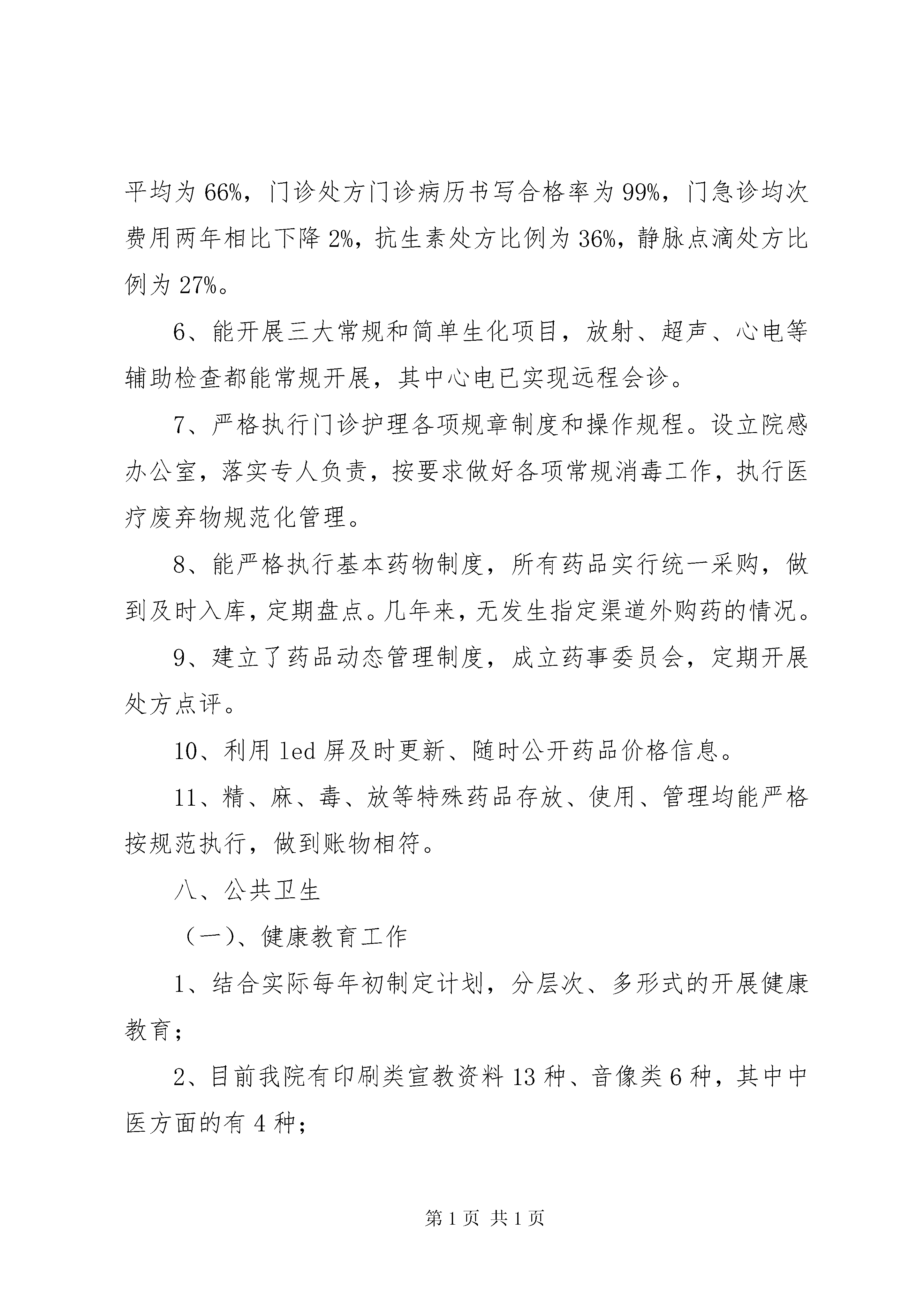 平均为 66%，门诊处方门诊病历书写合格率为 99%，门急诊均次费用两年相比下降 2%，抗生素处方比例为 36%，静脉点滴处方比例为 27%。

6、能开展三大常规和简单生化项目，放射、超声、心电等辅助检查都能常规开展，其中心电已实现远程会诊。

7、严格执行门诊护理各项规章制度和操作规程。设立院感办公室，落实专人负责，按要求做好各项常规消毒工作，执行医疗废弃物规范化管理。

8、能严格执行基本药物制度，所有药品实行统一采购，做到及时入库，定期盘点。几年来，无发生指定渠道外购药的情况。

9、建立了药品动态管理制度，成立药事委员会，定期开展处方点评。

10、利用 led 屏及时更新、随时公开药品价格信息。

11、精、麻、毒、放等特殊药品存放、使用、管理均能严格按规范执行，做到账物相符。

八、公共卫生

（一）、健康教育工作

1、结合实际每年初制定计划，分层次、多形式的开展健康教育；

2、目前我院有印刷类宣教资料 13 种、音像类 6 种，其中中医方面的有 4 种；

第 1 页 共 1 页